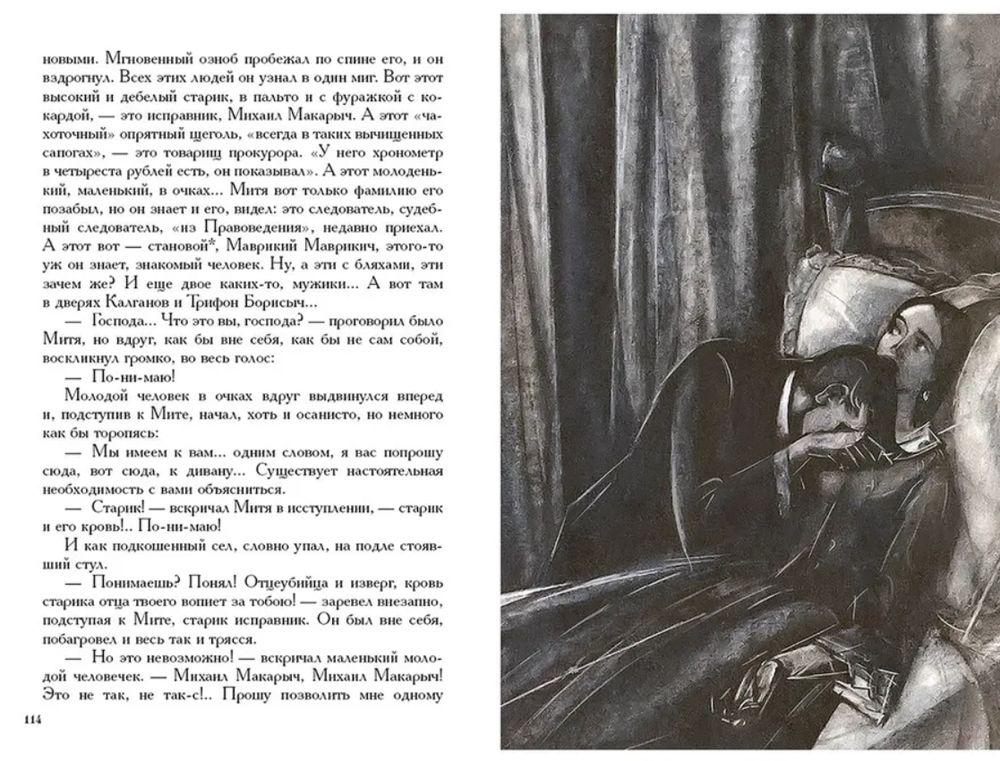 новыми. Мгновенный озноб пробежал по спине его, и он вздрогнул. Всех этих людей он узнал в один миг. Вот этот высокий и дебелый старик, в пальто и с фуражкой с кокардой, — это исправник, Михаил Макарыч. А этот «чахоточный» опрятный щеголь, «всегда в таких вычищенных сапогах», — это товарищ прокурора. «У него хронометр в четыреста рублей есть, он показывал». А этот молоденький, маленький, в очках... Митя вот только фамилию его позабыл, но он знает и его, видел: это следователь, судебный следователь, «из Правоведения», недавно приехал. А этот вот — становой*, Маврикий Маврикич, этого-то уж он знает, знакомый человек. Ну, а эти с бляхами, эти зачем же? И еще двое каких-то, мужики... А вот там в дверях Калганов и Трифон Борисыч...

— Господа... Что это вы, господа? — проговорил было Митя, но вдруг, как бы вне себя, как бы не сам собой, воскликнул громко, во весь голос:

— По-ни-маю!

Молодой человек в очках вдруг выдвинулся вперед и, подступив к Мите, начал, хоть и осанисто, но немного как бы торопясь:

— Мы имеем к вам... одним словом, я вас попрошу сюда, вот сюда, к дивану... Существует настоятельная необходимость с вами объясниться.

— Старик! — вскричал Митя в исступлении, — старик и его кровь!.. По-ни-маю!

И как подкошенный сел, словно упал, на подле стоявший стул.

— Понимаешь? Понял! Отцеубийца и изверг, кровь старика отца твоего вопиет за тобою! — заревел внезапно, подступая к Мите, старик исправник. Он был вне себя, побагровел и весь так и трясся.

— Но это невозможно! — вскричал маленький молодой человечек. — Михаил Макарыч, Михаил Макарыч! Это не так, не так-с!.. Прошу позволить мне одному

114